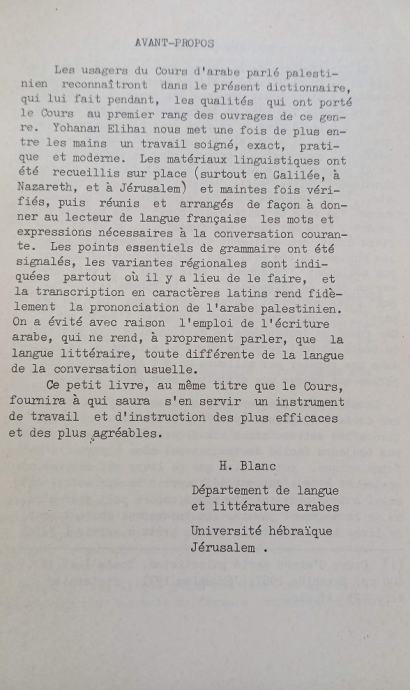 AVANT-PROPOS

Les usagers du Cours d'arabe parlé palestinien reconnaîtront dans le présent dictionnaire, qui lui fait pendant, les qualités qui ont porté le Cours au premier rang des ouvrages de ce genre. Yohanan Elihai nous met une fois de plus entre les mains un travail soigné, exact, pratique et moderne. Les matériaux linguistiques ont été recueillis sur place (surtout en Galilée, à Nazareth, et à Jérusalem) et maintes fois vérifiés, puis réunis et arrangés de façon à donner au lecteur de langue française les mots et expressions nécessaires à la conversation courante. Les points essentiels de grammaire ont été signalés, les variantes régionales sont indiquées partout où il y a lieu de le faire, et la transcription en caractères latins rend fidèlement la prononciation de l'arabe palestinien. On a évité avec raison l'emploi de l'écriture arabe, qui ne rend, à proprement parler, que la langue littéraire, toute différente de la langue de la conversation usuelle.

Ce petit livre, au même titre que le Cours, fournira à qui saura s'en servir un instrument de travail et d'instruction des plus efficaces et des plus agréables.

H. Blanc

Département de langue et littérature arabes

Université hébraïque
Jérusalem .